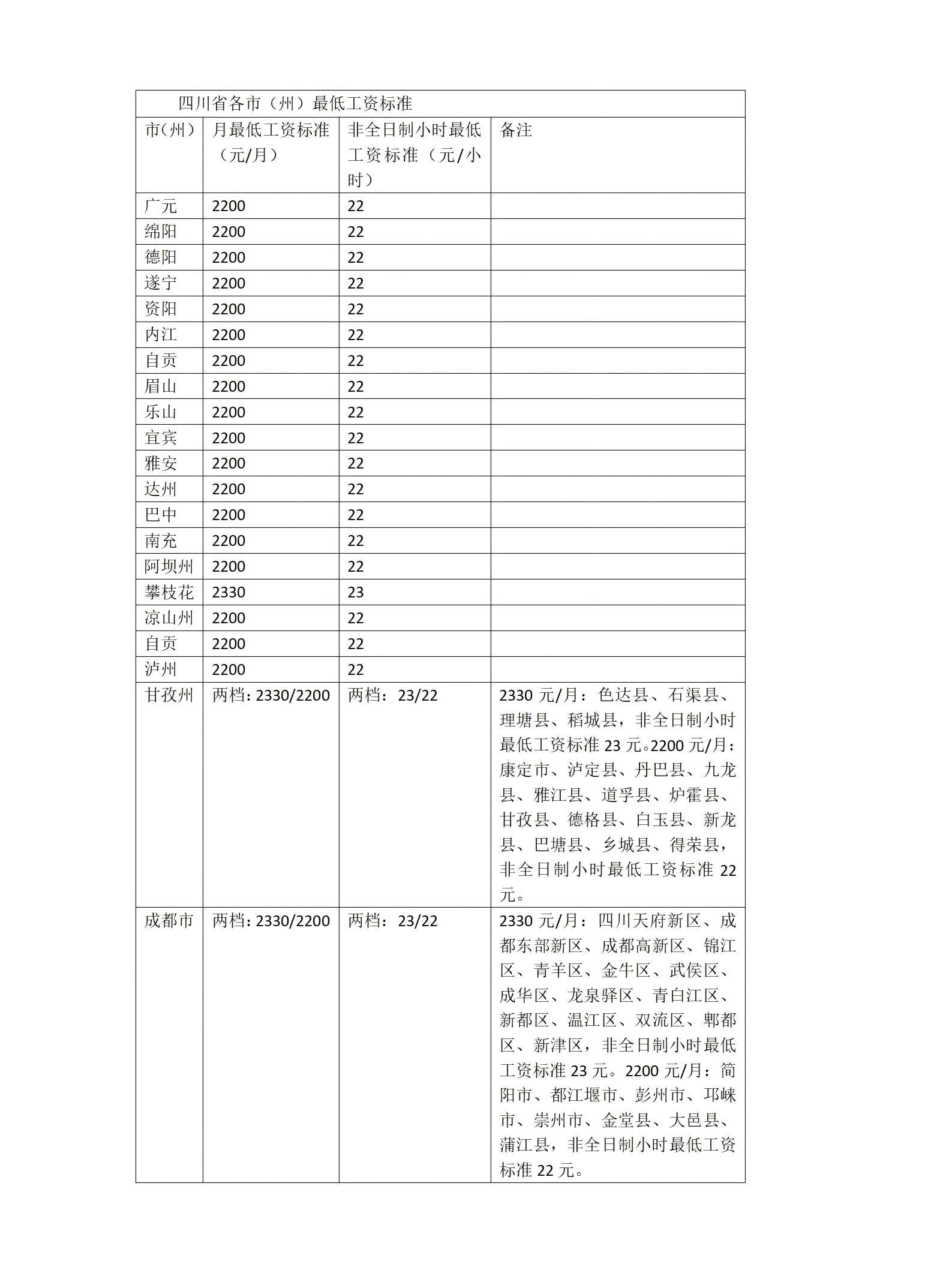 四川省各市（州）最低工资标准

| 市(州) | 月最低工资标准（元/月） | 非全日制小时最低工资标准（元/小时） | 备注 |
|---|---|---|---|
| 广元 | 2200 | 22 | |
| 绵阳 | 2200 | 22 | |
| 德阳 | 2200 | 22 | |
| 遂宁 | 2200 | 22 | |
| 资阳 | 2200 | 22 | |
| 内江 | 2200 | 22 | |
| 自贡 | 2200 | 22 | |
| 眉山 | 2200 | 22 | |
| 乐山 | 2200 | 22 | |
| 宜宾 | 2200 | 22 | |
| 雅安 | 2200 | 22 | |
| 达州 | 2200 | 22 | |
| 巴中 | 2200 | 22 | |
| 南充 | 2200 | 22 | |
| 阿坝州 | 2200 | 22 | |
| 攀枝花 | 2330 | 23 | |
| 凉山州 | 2200 | 22 | |
| 自贡 | 2200 | 22 | |
| 泸州 | 2200 | 22 | |
| 甘孜州 | 两档：2330/2200 | 两档：23/22 | 2330 元/月：色达县、石渠县、理塘县、稻城县，非全日制小时最低工资标准 23 元。2200 元/月：康定市、泸定县、丹巴县、九龙县、雅江县、道孚县、炉霍县、甘孜县、德格县、白玉县、新龙县、巴塘县、乡城县、得荣县，非全日制小时最低工资标准 22 元。 |
| 成都市 | 两档：2330/2200 | 两档：23/22 | 2330 元/月：四川天府新区、成都东部新区、成都高新区、锦江区、青羊区、金牛区、武侯区、成华区、龙泉驿区、青白江区、新都区、温江区、双流区、郫都区、新津区，非全日制小时最低工资标准 23 元。2200 元/月：简阳市、都江堰市、彭州市、邛崃市、崇州市、金堂县、大邑县、蒲江县，非全日制小时最低工资标准 22 元。 |